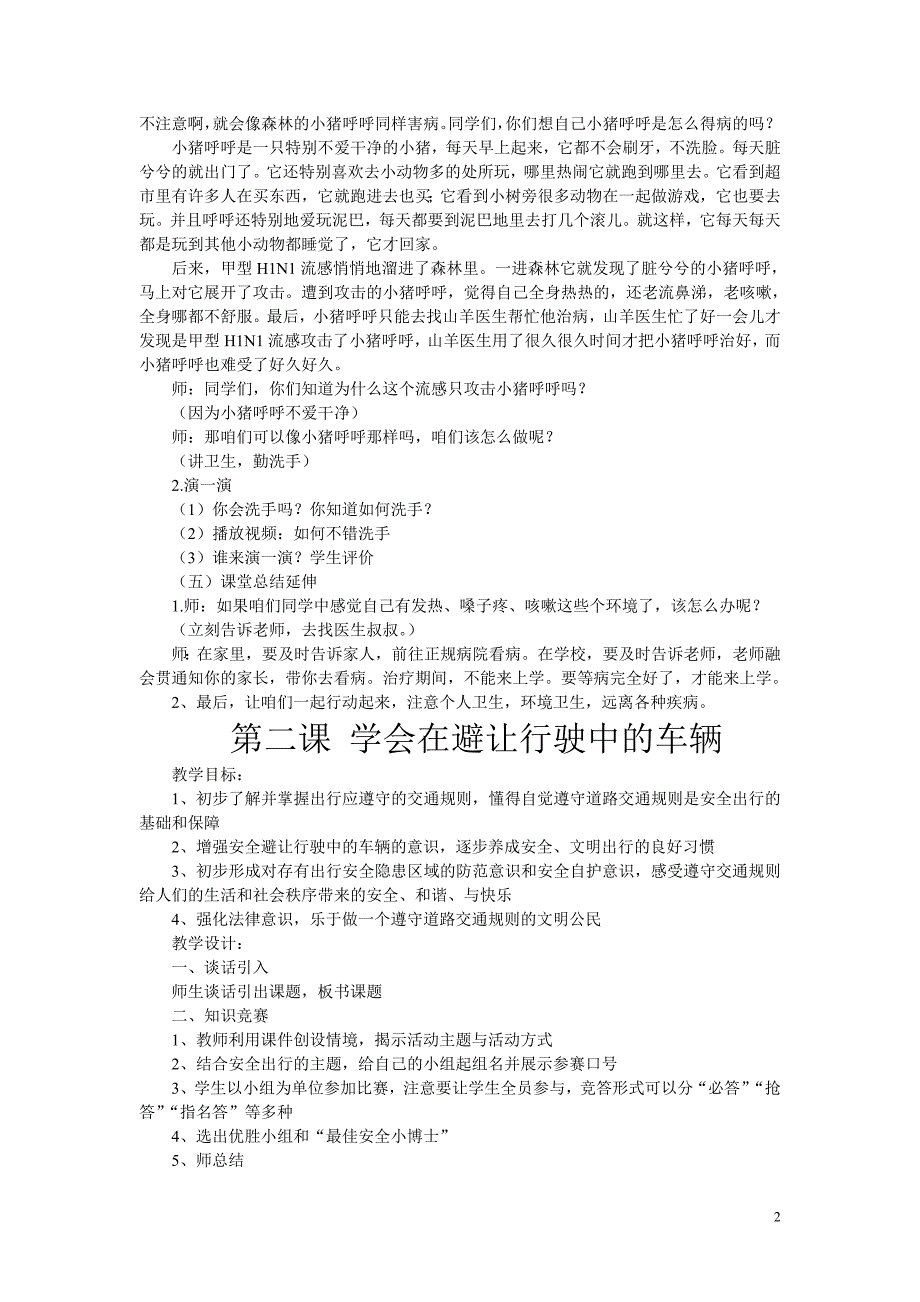 不注意啊，就会像森林的小猪呼呼同样害病。同学们，你们想自己小猪呼呼是怎么得病的吗？

小猪呼呼是一只特别不爱干净的小猪，每天早上起来，它都不会刷牙，不洗脸。每天脏兮兮的就出门了。它还特别喜欢去小动物多的处所玩，哪里热闹它就跑到哪里去。它看到超市里有许多人在买东西，它就跑进去也买；它看到小树旁很多动物在一起做游戏，它也要去玩。并且呼呼还特别地爱玩泥巴，每天都要到泥巴地里去打几个滚儿。就这样，它每天每天都是玩到其他小动物都睡觉了，它才回家。

后来，甲型 H1N1 流感悄悄地溜进了森林里。一进森林它就发现了脏兮兮的小猪呼呼，马上对它展开了攻击。遭到攻击的小猪呼呼，觉得自己全身热热的，还老流鼻涕，老咳嗽，全身哪都不舒服。最后，小猪呼呼只能去找山羊医生帮忙他治病，山羊医生忙了好一会儿才发现是甲型 H1N1 流感攻击了小猪呼呼，山羊医生用了很久很久时间才把小猪呼呼治好，而小猪呼呼也难受了好久好久。

师：同学们，你们知道为什么这个流感只攻击小猪呼呼吗？

（因为小猪呼呼不爱干净）

师：那咱们可以像小猪呼呼那样吗，咱们该怎么做呢？

（讲卫生，勤洗手）

2.演一演

（1）你会洗手吗？你知道如何洗手？

（2）播放视频：如何不错洗手

（3）谁来演一演？学生评价

（五）课堂总结延伸

1.师：如果咱们同学中感觉自己有发热、嗓子疼、咳嗽这些个环境了，该怎么办呢？

（立刻告诉老师，去找医生叔叔。）

师：在家里，要及时告诉家人，前往正规病院看病。在学校，要及时告诉老师，老师融会贯通知你的家长，带你去看病。治疗期间，不能来上学。要等病完全好了，才能来上学。

2、最后，让咱们一起行动起来，注意个人卫生，环境卫生，远离各种疾病。

第二课 学会在避让行驶中的车辆

教学目标：

1、初步了解并掌握出行应遵守的交通规则，懂得自觉遵守道路交通规则是安全出行的基础和保障

2、增强安全避让行驶中的车辆的意识，逐步养成安全、文明出行的良好习惯

3、初步形成对存有出行安全隐患区域的防范意识和安全自护意识，感受遵守交通规则给人们的生活和社会秩序带来的安全、和谐、与快乐

4、强化法律意识，乐于做一个遵守道路交通规则的文明公民

教学设计：

一、谈话引入

师生谈话引出课题，板书课题

二、知识竞赛

1、教师利用课件创设情境，揭示活动主题与活动方式

2、结合安全出行的主题，给自己的小组起组名并展示参赛口号

3、学生以小组为单位参加比赛，注意要让学生全员参与，竞答形式可以分“必答”“抢答”“指名答”等多种

4、选出优胜小组和“最佳安全小博士”

5、师总结

2